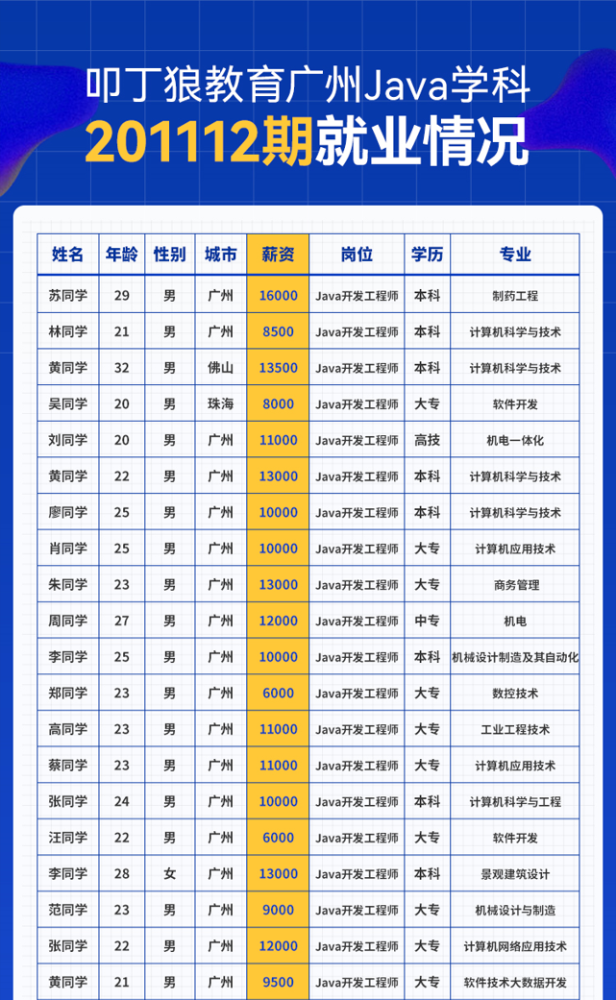 叩丁狼教育广州Java学科
201112期就业情况

| 姓名 | 年龄 | 性别 | 城市 | 薪资 | 岗位 | 学历 | 专业 |
|---|---|---|---|---|---|---|---|
| 苏同学 | 29 | 男 | 广州 | 16000 | Java开发工程师 | 本科 | 制药工程 |
| 林同学 | 21 | 男 | 广州 | 8500 | Java开发工程师 | 本科 | 计算机科学与技术 |
| 黄同学 | 32 | 男 | 佛山 | 13500 | Java开发工程师 | 本科 | 计算机科学与技术 |
| 吴同学 | 20 | 男 | 珠海 | 8000 | Java开发工程师 | 大专 | 软件开发 |
| 刘同学 | 20 | 男 | 广州 | 11000 | Java开发工程师 | 高技 | 机电一体化 |
| 黄同学 | 22 | 男 | 广州 | 13000 | Java开发工程师 | 本科 | 计算机科学与技术 |
| 廖同学 | 25 | 男 | 广州 | 10000 | Java开发工程师 | 本科 | 计算机科学与技术 |
| 肖同学 | 25 | 男 | 广州 | 10000 | Java开发工程师 | 大专 | 计算机应用技术 |
| 朱同学 | 23 | 男 | 广州 | 13000 | Java开发工程师 | 大专 | 商务管理 |
| 周同学 | 27 | 男 | 广州 | 12000 | Java开发工程师 | 中专 | 机电 |
| 李同学 | 25 | 男 | 广州 | 10000 | Java开发工程师 | 本科 | 机械设计制造及其自动化 |
| 郑同学 | 23 | 男 | 广州 | 6000 | Java开发工程师 | 大专 | 数控技术 |
| 高同学 | 23 | 男 | 广州 | 11000 | Java开发工程师 | 大专 | 工业工程技术 |
| 蔡同学 | 23 | 男 | 广州 | 11000 | Java开发工程师 | 大专 | 计算机应用技术 |
| 张同学 | 24 | 男 | 广州 | 10000 | Java开发工程师 | 本科 | 计算机科学与工程 |
| 汪同学 | 22 | 男 | 广州 | 6000 | Java开发工程师 | 大专 | 软件开发 |
| 李同学 | 28 | 女 | 广州 | 13000 | Java开发工程师 | 本科 | 景观建筑设计 |
| 范同学 | 23 | 男 | 广州 | 9000 | Java开发工程师 | 大专 | 机械设计与制造 |
| 张同学 | 22 | 男 | 广州 | 12000 | Java开发工程师 | 大专 | 计算机网络应用技术 |
| 黄同学 | 21 | 男 | 广州 | 9500 | Java开发工程师 | 大专 | 软件技术大数据开发 |